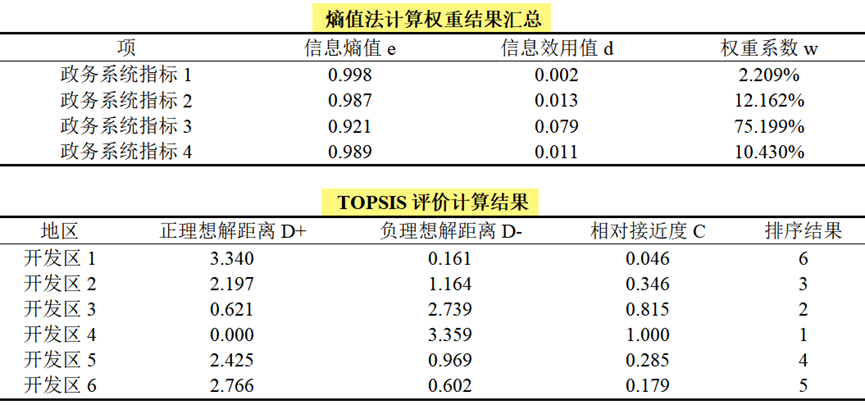 熵值法计算权重结果汇总

| 项 | 信息熵值e | 信息效用值d | 权重系数w |
|---|---|---|---|
| 政务系统指标1 | 0.998 | 0.002 | 2.209% |
| 政务系统指标2 | 0.987 | 0.013 | 12.162% |
| 政务系统指标3 | 0.921 | 0.079 | 75.199% |
| 政务系统指标4 | 0.989 | 0.011 | 10.430% |

TOPSIS评价计算结果

| 地区 | 正理想解距离D+ | 负理想解距离D- | 相对接近度C | 排序结果 |
|---|---|---|---|---|
| 开发区1 | 3.340 | 0.161 | 0.046 | 6 |
| 开发区2 | 2.197 | 1.164 | 0.346 | 3 |
| 开发区3 | 0.621 | 2.739 | 0.815 | 2 |
| 开发区4 | 0.000 | 3.359 | 1.000 | 1 |
| 开发区5 | 2.425 | 0.969 | 0.285 | 4 |
| 开发区6 | 2.766 | 0.602 | 0.179 | 5 |